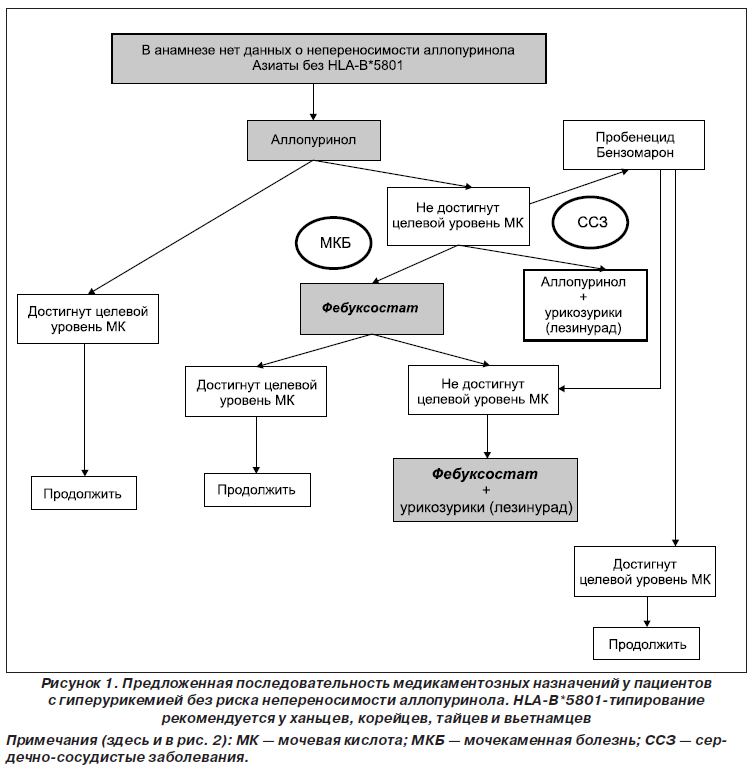 В анамнезе нет данных о непереносимости аллопуринола
Азиаты без HLA-B*5801

Аллопуринол

Пробенецид
Бензомарон

Не достигнут целевой уровень МК

МКБ

ССЗ

Достигнут целевой уровень МК

Фебуксостат

Аллопуринол
+
урикозурики
(лезинурад)

Достигнут целевой уровень МК

Не достигнут целевой уровень МК

Продолжить

Продолжить

Фебуксостат
+
урикозурики (лезинурад)

Достигнут
целевой уровень МК

Продолжить

Рисунок 1. Предложенная последовательность медикаментозных назначений у пациентов с гиперурикемией без риска непереносимости аллопуринола. HLA-B*5801-типирование рекомендуется у ханьцев, корейцев, тайцев и вьетнамцев

Примечания (здесь и в рис. 2): МК — мочевая кислота; МКБ — мочекаменная болезнь; ССЗ — сердечно-сосудистые заболевания.